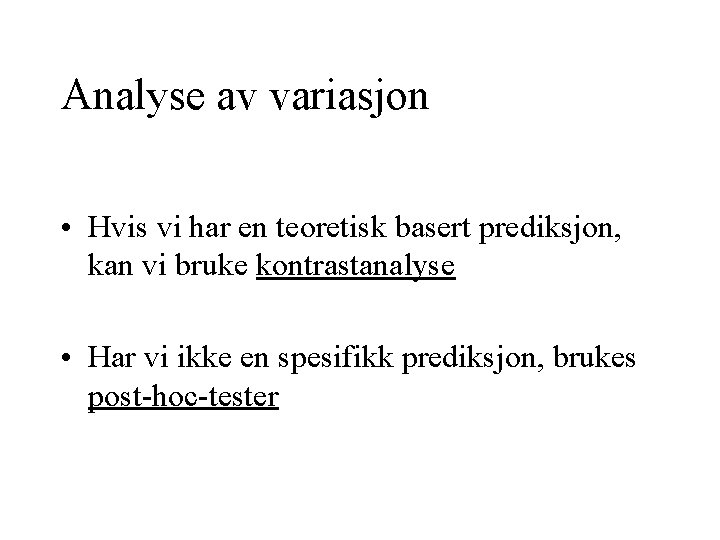 Analyse av variasjon

• Hvis vi har en teoretisk basert prediksjon, kan vi bruke kontrastanalyse

• Har vi ikke en spesifikk prediksjon, brukes post-hoc-tester